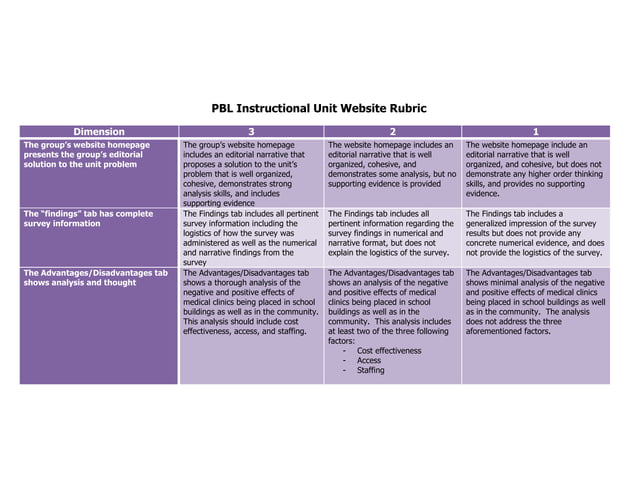 PBL Instructional Unit Website Rubric

| Dimension | 3 | 2 | 1 |
|---|---|---|---|
| The group's website homepage presents the group's editorial solution to the unit problem | The group's website homepage includes an editorial narrative that proposes a solution to the unit's problem that is well organized, cohesive, demonstrates strong analysis skills, and includes supporting evidence | The website homepage includes an editorial narrative that is well organized, cohesive, and demonstrates some analysis, but no supporting evidence is provided | The website homepage include an editorial narrative that is well organized, and cohesive, but does not demonstrate any higher order thinking skills, and provides no supporting evidence. |
| The "findings" tab has complete survey information | The Findings tab includes all pertinent survey information including the logistics of how the survey was administered as well as the numerical and narrative findings from the survey | The Findings tab includes all pertinent information regarding the survey findings in numerical and narrative format, but does not explain the logistics of the survey. | The Findings tab includes a generalized impression of the survey results but does not provide any concrete numerical evidence, and does not provide the logistics of the survey. |
| The Advantages/Disadvantages tab shows analysis and thought | The Advantages/Disadvantages tab shows a thorough analysis of the negative and positive effects of medical clinics being placed in school buildings as well as in the community. This analysis should include cost effectiveness, access, and staffing. | The Advantages/Disadvantages tab shows an analysis of the negative and positive effects of medical clinics being placed in school buildings as well as in the community. This analysis includes at least two of the three following factors: - Cost effectiveness - Access - Staffing | The Advantages/Disadvantages tab shows minimal analysis of the negative and positive effects of medical clinics being placed in school buildings as well as in the community. The analysis does not address the three aforementioned factors. |